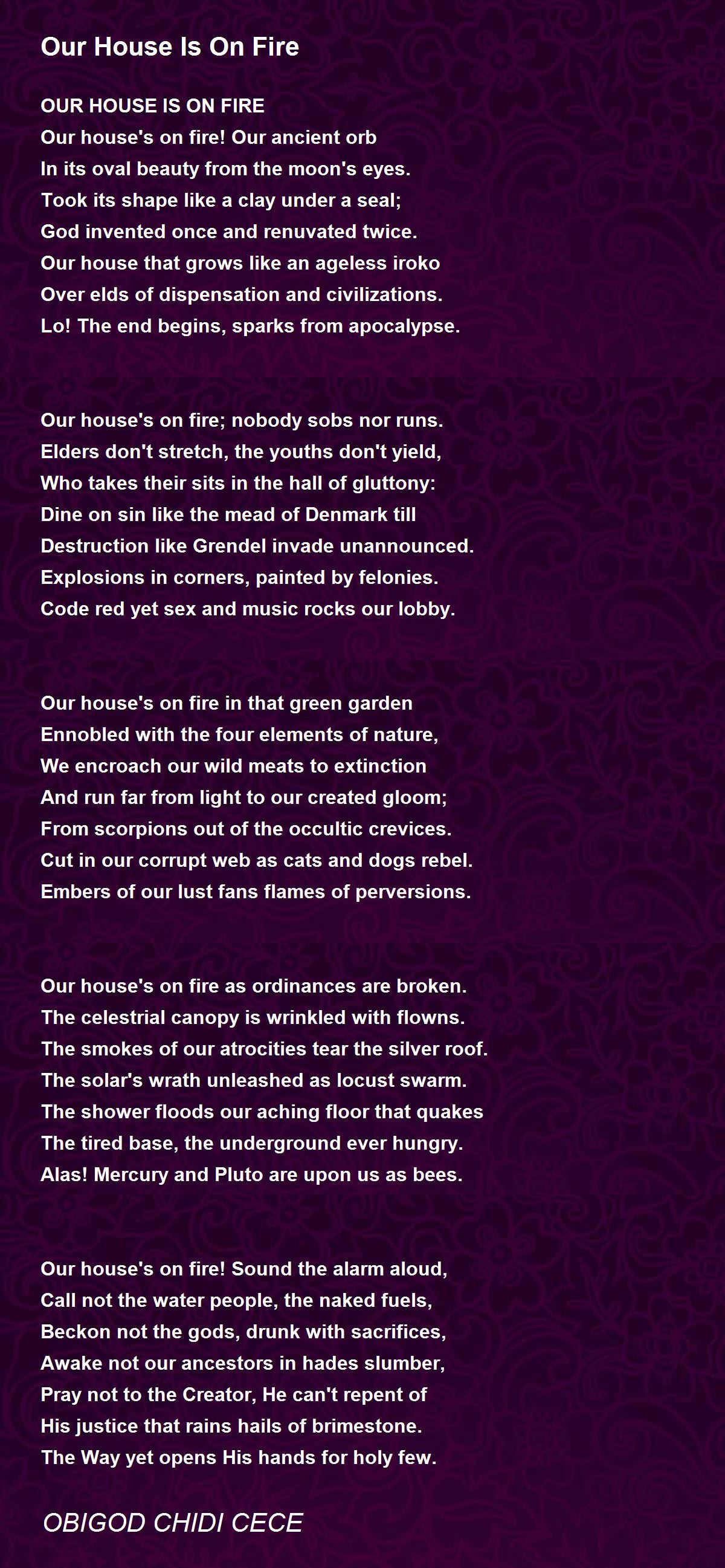 Our House Is On Fire

OUR HOUSE IS ON FIRE
Our house's on fire! Our ancient orb
In its oval beauty from the moon's eyes.
Took its shape like a clay under a seal;
God invented once and renuvated twice.
Our house that grows like an ageless iroko
Over elds of dispensation and civilizations.
Lo! The end begins, sparks from apocalypse.

Our house's on fire; nobody sobs nor runs.
Elders don't stretch, the youths don't yield,
Who takes their sits in the hall of gluttony:
Dine on sin like the mead of Denmark till
Destruction like Grendel invade unannounced.
Explosions in corners, painted by felonies.
Code red yet sex and music rocks our lobby.

Our house's on fire in that green garden
Ennobled with the four elements of nature,
We encroach our wild meats to extinction
And run far from light to our created gloom;
From scorpions out of the occultic crevices.
Cut in our corrupt web as cats and dogs rebel.
Embers of our lust fans flames of perversions.

Our house's on fire as ordinances are broken.
The celestrial canopy is wrinkled with flowns.
The smokes of our atrocities tear the silver roof.
The solar's wrath unleashed as locust swarm.
The shower floods our aching floor that quakes
The tired base, the underground ever hungry.
Alas! Mercury and Pluto are upon us as bees.

Our house's on fire! Sound the alarm aloud,
Call not the water people, the naked fuels,
Beckon not the gods, drunk with sacrifices,
Awake not our ancestors in hades slumber,
Pray not to the Creator, He can't repent of
His justice that rains hails of brimestone.
The Way yet opens His hands for holy few.

OBIGOD CHIDI CECE